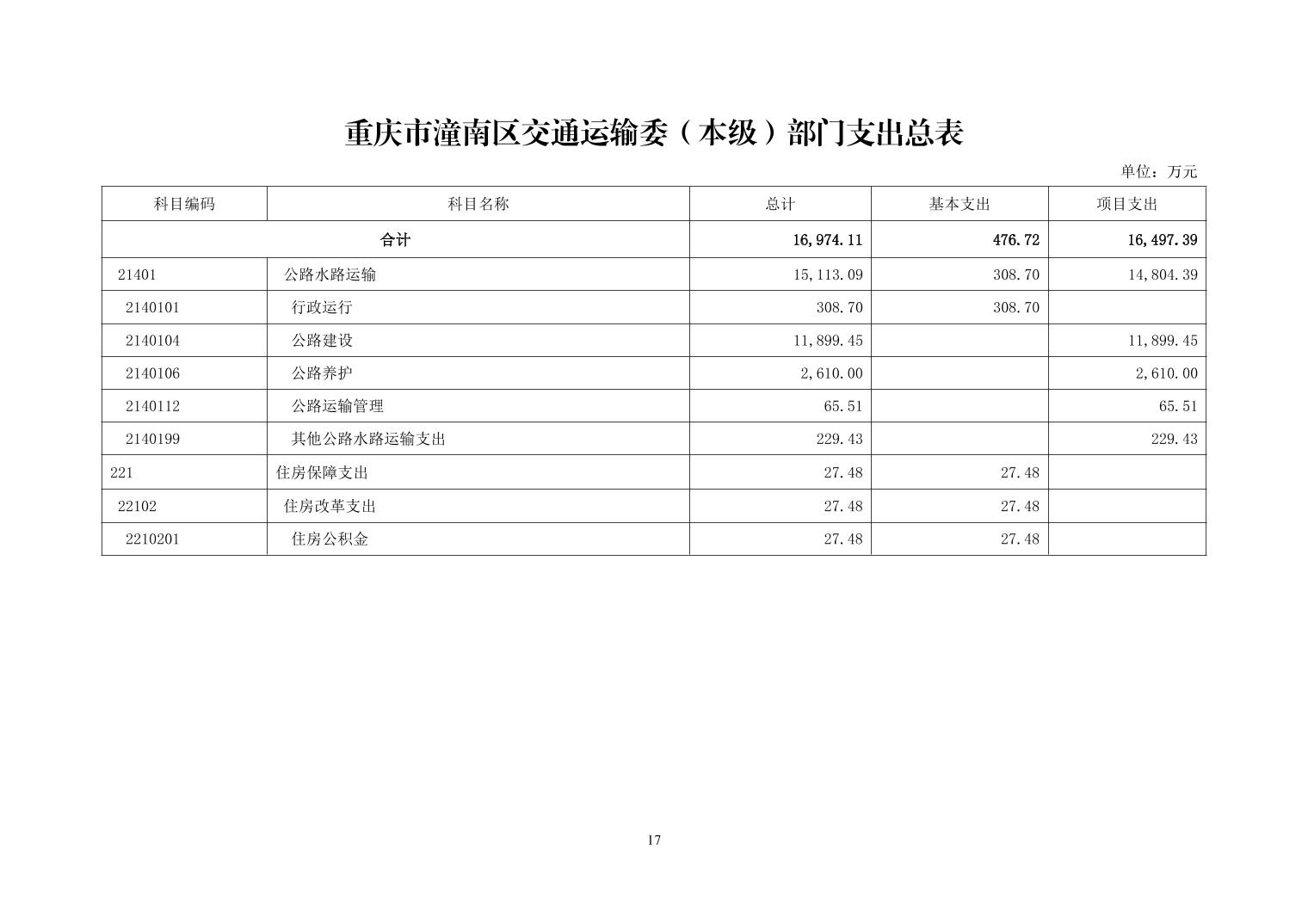 重庆市潼南区交通运输委（本级）部门支出总表

单位：万元

| 科目编码 | 科目名称 | 总计 | 基本支出 | 项目支出 |
|---|---|---|---|---|
| 合计 | | 16,974.11 | 476.72 | 16,497.39 |
| 21401 | 公路水路运输 | 15,113.09 | 308.70 | 14,804.39 |
| 2140101 | 行政运行 | 308.70 | 308.70 | |
| 2140104 | 公路建设 | 11,899.45 | | 11,899.45 |
| 2140106 | 公路养护 | 2,610.00 | | 2,610.00 |
| 2140112 | 公路运输管理 | 65.51 | | 65.51 |
| 2140199 | 其他公路水路运输支出 | 229.43 | | 229.43 |
| 221 | 住房保障支出 | 27.48 | 27.48 | |
| 22102 | 住房改革支出 | 27.48 | 27.48 | |
| 2210201 | 住房公积金 | 27.48 | 27.48 | |

17